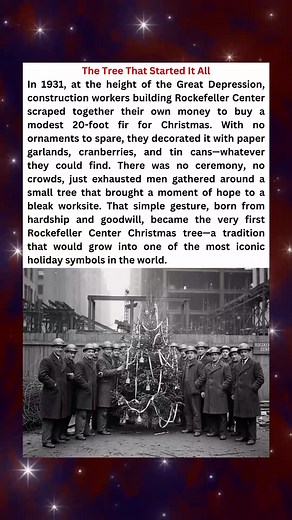 The Tree That Started It All

In 1931, at the height of the Great Depression, construction workers building Rockefeller Center scraped together their own money to buy a modest 20-foot fir for Christmas. With no ornaments to spare, they decorated it with paper garlands, cranberries, and tin cans—whatever they could find. There was no ceremony, no crowds, just exhausted men gathered around a small tree that brought a moment of hope to a bleak worksite. That simple gesture, born from hardship and goodwill, became the very first Rockefeller Center Christmas tree—a tradition that would grow into one of the most iconic holiday symbols in the world.

ROCKEFE CENT